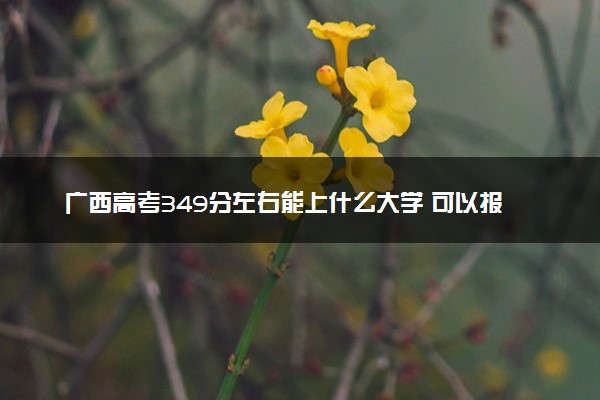 广西高考349分左右能上什么大学 可以报